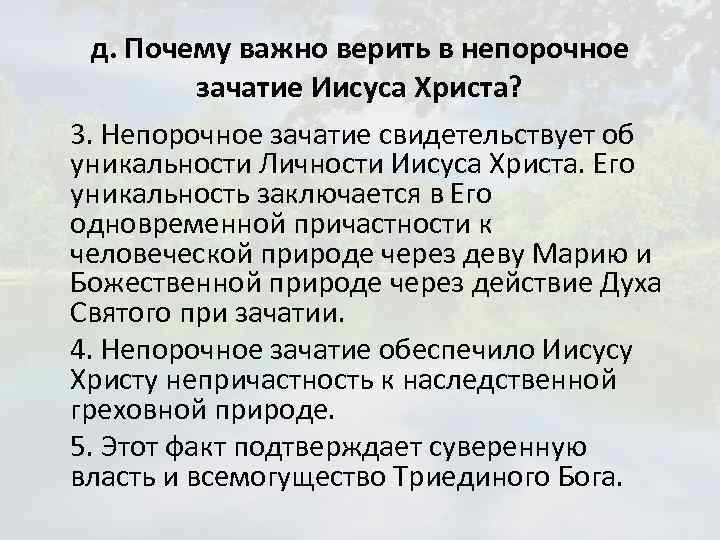 д. Почему важно верить в непорочное зачатие Иисуса Христа?

3. Непорочное зачатие свидетельствует об уникальности Личности Иисуса Христа. Его уникальность заключается в Его одновременной причастности к человеческой природе через деву Марию и Божественной природе через действие Духа Святого при зачатии.

4. Непорочное зачатие обеспечило Иисусу Христу непричастность к наследственной греховной природе.

5. Этот факт подтверждает суверенную власть и всемогущество Триединого Бога.